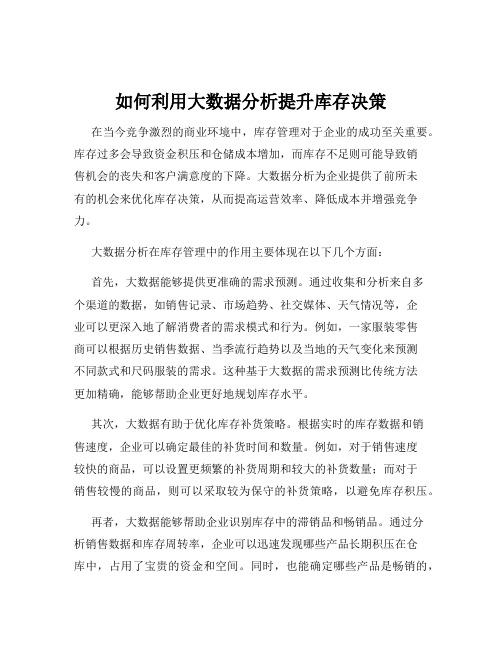 如何利用大数据分析提升库存决策

在当今竞争激烈的商业环境中，库存管理对于企业的成功至关重要。库存过多会导致资金积压和仓储成本增加，而库存不足则可能导致销售机会的丧失和客户满意度的下降。大数据分析为企业提供了前所未有的机会来优化库存决策，从而提高运营效率、降低成本并增强竞争力。

大数据分析在库存管理中的作用主要体现在以下几个方面：

首先，大数据能够提供更准确的需求预测。通过收集和分析来自多个渠道的数据，如销售记录、市场趋势、社交媒体、天气情况等，企业可以更深入地了解消费者的需求模式和行为。例如，一家服装零售商可以根据历史销售数据、当季流行趋势以及当地的天气变化来预测不同款式和尺码服装的需求。这种基于大数据的需求预测比传统方法更加精确，能够帮助企业更好地规划库存水平。

其次，大数据有助于优化库存补货策略。根据实时的库存数据和销售速度，企业可以确定最佳的补货时间和数量。例如，对于销售速度较快的商品，可以设置更频繁的补货周期和较大的补货数量；而对于销售较慢的商品，则可以采取较为保守的补货策略，以避免库存积压。

再者，大数据能够帮助企业识别库存中的滞销品和畅销品。通过分析销售数据和库存周转率，企业可以迅速发现哪些产品长期积压在仓库中，占用了宝贵的资金和空间。同时，也能确定哪些产品是畅销的，